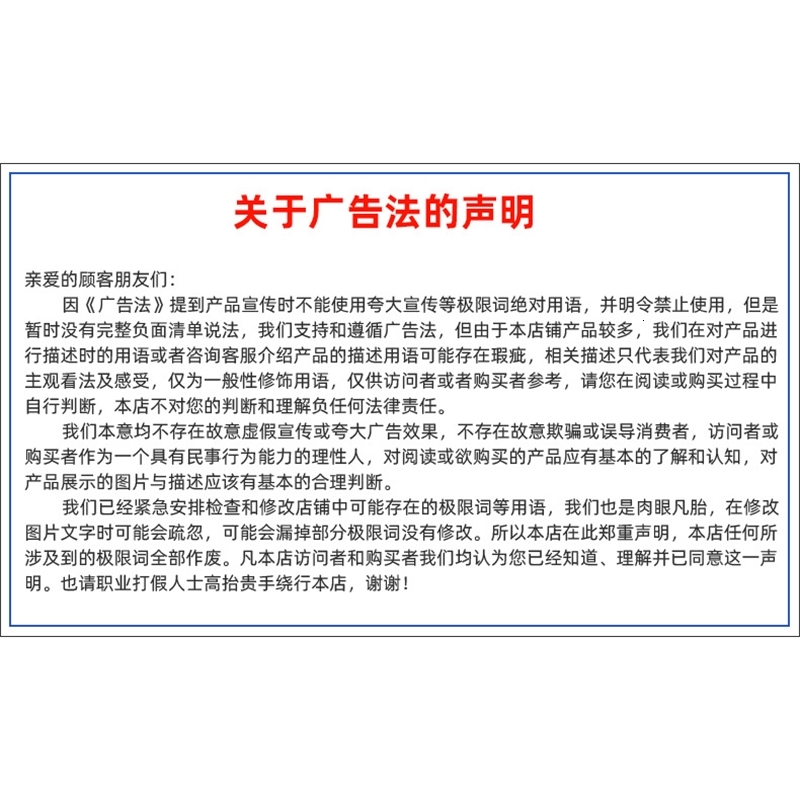 关于广告法的声明

亲爱的顾客朋友们：

因《广告法》提到产品宣传时不能使用夸大宣传等极限词绝对用语，并明令禁止使用，但是暂时没有完整负面清单说法，我们支持和遵循广告法，但由于本店铺产品较多，我们在对产品进行描述时的用语或者咨询客服介绍产品的描述用语可能存在瑕疵，相关描述只代表我们对产品的主观看法及感受，仅为一般性修饰用语，仅供访问者或者购买者参考，请您在阅读或购买过程中自行判断，本店不对您的判断和理解负任何法律责任。

我们本意均不存在故意虚假宣传或夸大广告效果，不存在故意欺骗或误导消费者，访问者或购买者作为一个具有民事行为能力的理性人，对阅读或欲购买的产品应有基本的了解和认知，对产品展示的图片与描述应该有基本的合理判断。

我们已经紧急安排检查和修改店铺中可能存在的极限词等用语，我们也是肉眼凡胎，在修改图片文字时可能会疏忽，可能会漏掉部分极限词没有修改。所以本店在此郑重声明，本店任何所涉及到的极限词全部作废。凡本店访问者和购买者我们均认为您已经知道、理解并已同意这一声明。也请职业打假人士高抬贵手绕行本店，谢谢！